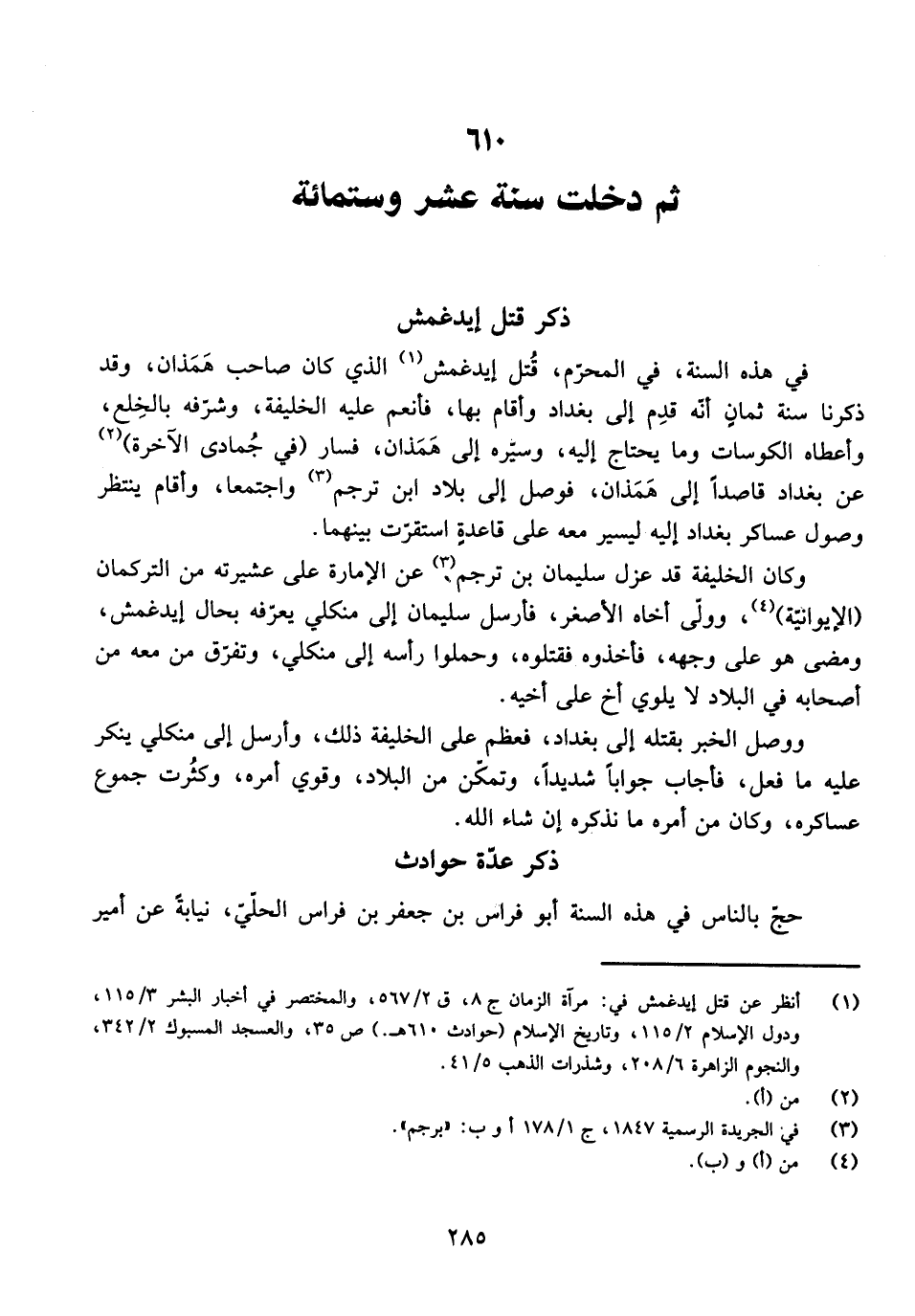 ٦١٠
ثم دخلت سنة عشر وستمائة

ذكر قتل إيدغمش

في هذه السنة، في المحرّم، قُتل إيدغمش$^{(١)}$ الذي كان صاحب هَمَذان، وقد ذكرنا سنة ثمانٍ أنّه قدِم إلى بغداد وأقام بها، فأنعم عليه الخليفة، وشرّفه بالخِلع، وأعطاه الكوسات وما يحتاج إليه، وسيّره إلى هَمَذان، فسار (في جُمادى الآخرة)$^{(٢)}$ عن بغداد قاصداً إلى هَمَذان، فوصل إلى بلاد ابن ترجم$^{(٣)}$ واجتمعا، وأقام ينتظر وصول عساكر بغداد إليه ليسير معه على قاعدةٍ استقرّت بينهما.

وكان الخليفة قد عزل سليمان بن ترجم$^{(٣)}$ عن الإمارة على عشيرته من التركمان (الإيوانيّة)$^{(٤)}$، وولّى أخاه الأصغر، فأرسل سليمان إلى منكلي يعرّفه بحال إيدغمش، ومضى هو على وجهه، فأخذوه فقتلوه، وحملوا رأسه إلى منكلي، وتفرّق من معه من أصحابه في البلاد لا يلوي أخ على أخيه.

ووصل الخبر بقتله إلى بغداد، فعظم على الخليفة ذلك، وأرسل إلى منكلي ينكر عليه ما فعل، فأجاب جواباً شديداً، وتمكّن من البلاد، وقوي أمره، وكثُرت جموع عساكره، وكان من أمره ما نذكره إن شاء الله.

ذكر عدّة حوادث

حجّ بالناس في هذه السنة أبو فراس بن جعفر بن فراس الحلّيّ، نيابةً عن أمير

(١) أنظر عن قتل إيدغمش في: مرآة الزمان ج ٨، ق ٥٦٧/٢، والمختصر في أخبار البشر ١١٥/٣، ودول الإسلام ١١٥/٢، وتاريخ الإسلام (حوادث ٦١٠هـ.) ص ٣٥، والعسجد المسبوك ٣٤٢/٢، والنجوم الزاهرة ٢٠٨/٦، وشذرات الذهب ٤١/٥.
(٢) من (أ).
(٣) في الجريدة الرسمية ١٨٤٧، ج ١٧٨/١ أ و ب: «برجم».
(٤) من (أ) و (ب).

٢٨٥